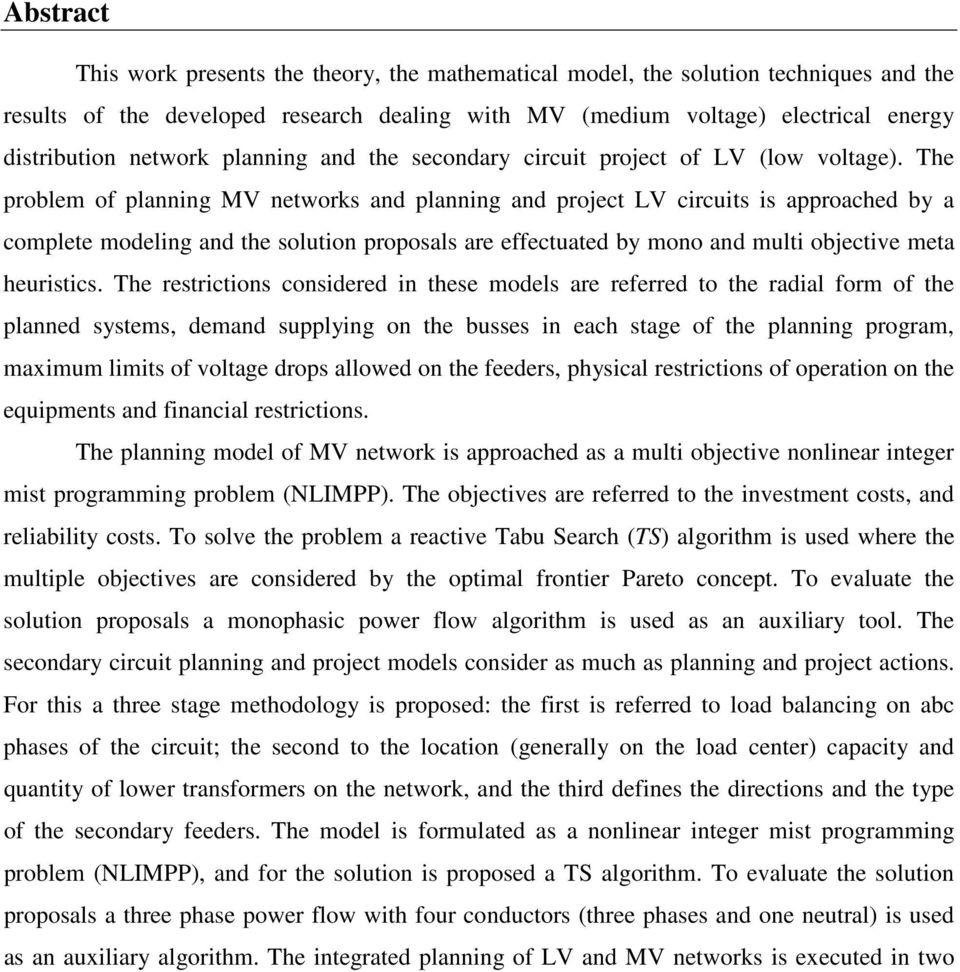 Abstract

This work presents the theory, the mathematical model, the solution techniques and the results of the developed research dealing with MV (medium voltage) electrical energy distribution network planning and the secondary circuit project of LV (low voltage). The problem of planning MV networks and planning and project LV circuits is approached by a complete modeling and the solution proposals are effectuated by mono and multi objective meta heuristics. The restrictions considered in these models are referred to the radial form of the planned systems, demand supplying on the busses in each stage of the planning program, maximum limits of voltage drops allowed on the feeders, physical restrictions of operation on the equipments and financial restrictions.

The planning model of MV network is approached as a multi objective nonlinear integer mist programming problem (NLIMPP). The objectives are referred to the investment costs, and reliability costs. To solve the problem a reactive Tabu Search (TS) algorithm is used where the multiple objectives are considered by the optimal frontier Pareto concept. To evaluate the solution proposals a monophasic power flow algorithm is used as an auxiliary tool. The secondary circuit planning and project models consider as much as planning and project actions. For this a three stage methodology is proposed: the first is referred to load balancing on abc phases of the circuit; the second to the location (generally on the load center) capacity and quantity of lower transformers on the network, and the third defines the directions and the type of the secondary feeders. The model is formulated as a nonlinear integer mist programming problem (NLIMPP), and for the solution is proposed a TS algorithm. To evaluate the solution proposals a three phase power flow with four conductors (three phases and one neutral) is used as an auxiliary algorithm. The integrated planning of LV and MV networks is executed in two